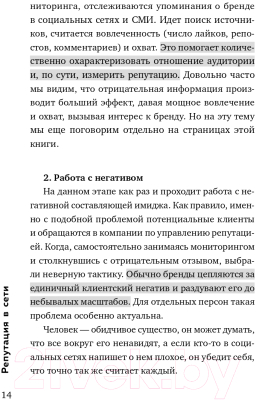 ниторинга, отслеживаются упоминания о бренде в социальных сетях и СМИ. Идет поиск источников, считается вовлеченность (число лайков, репостов, комментариев) и охват. Это помогает количественно охарактеризовать отношение аудитории и, по сути, измерить репутацию. Довольно часто мы видим, что отрицательная информация производит больший эффект, давая мощное вовлечение и охват, вызывая интерес к бренду. Но на эту тему мы еще поговорим отдельно на страницах этой книги.

2. Работа с негативом

На данном этапе как раз и проходит работа с негативной составляющей имиджа. Как правило, именно с подобной проблемой потенциальные клиенты и обращаются в компании по управлению репутацией. Когда, самостоятельно занимаясь мониторингом и столкнувшись с отрицательным отзывом, выбрали неверную тактику. Обычно бренды цепляются за единичный клиентский негатив и раздувают его до небывалых масштабов. Для отдельных персон такая проблема особенно актуальна.

Человек — обидчивое существо, он может думать, что все вокруг его ненавидят, а если кто-то в социальных сетях напишет о нем плохое, он убедит себя, что точно так же считает каждый.

Репутация в сети

14

21vek.by